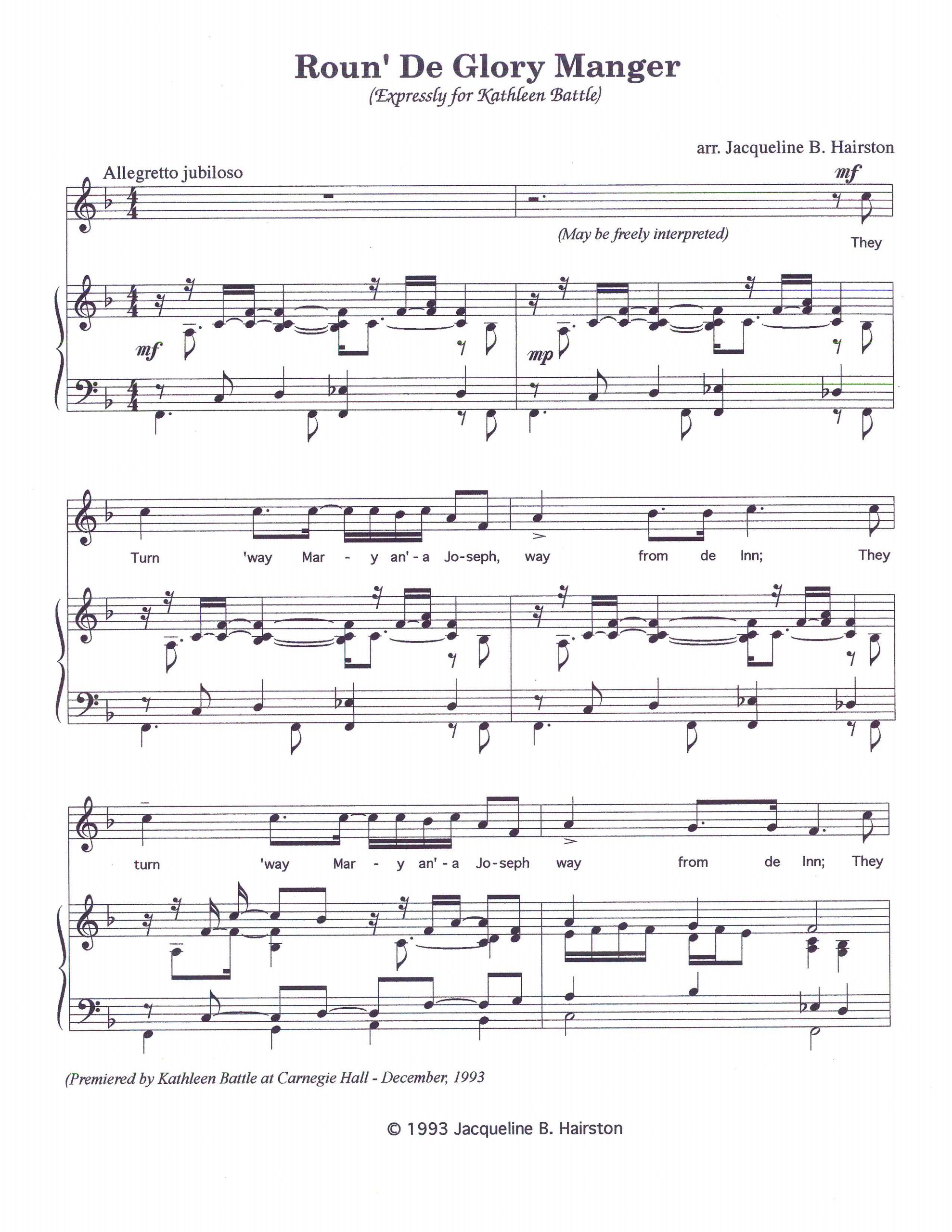 Roun' De Glory Manger
(Expressly for Kathleen Battle)

arr. Jacqueline B. Hairston

Allegretto jubiloso

mf

(May be freely interpreted)

They

mf

mp

Turn 'way Mar - y an' - a Jo-seph, way from de Inn; They

turn 'way Mar - y an' - a Jo-seph way from de Inn; They

(Premiered by Kathleen Battle at Carnegie Hall - December, 1993

© 1993 Jacqueline B. Hairston